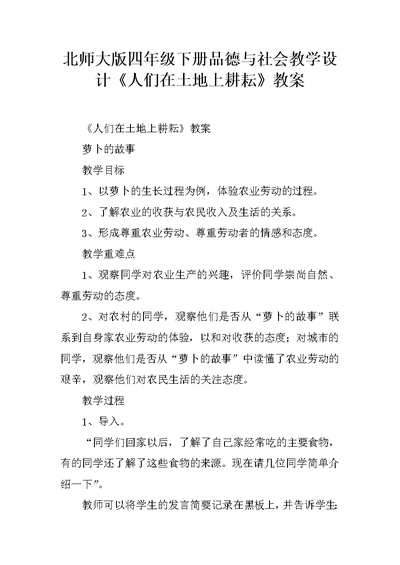 北师大版四年级下册品德与社会教学设计《人们在土地上耕耘》教案

《人们在土地上耕耘》教案

萝卜的故事

教学目标

1、以萝卜的生长过程为例，体验农业劳动的过程。

2、了解农业的收获与农民收入及生活的关系。

3、形成尊重农业劳动、尊重劳动者的情感和态度。

教学重难点

1、观察同学对农业生产的兴趣，评价同学崇尚自然、尊重劳动的态度。

2、对农村的同学，观察他们是否从“萝卜的故事”联系到自身家农业劳动的体验，以和对收获的态度；对城市的同学，观察他们是否从“萝卜的故事”中读懂了农业劳动的艰辛，观察他们对农民生活的关注态度。

教学过程

1、导入。

“同学们回家以后，了解了自己家经常吃的主要食物，有的同学还了解了这些食物的来源。现在请几位同学简单介绍一下”。

教师可以将学生的发言简要记录在黑板上，并告诉学生：